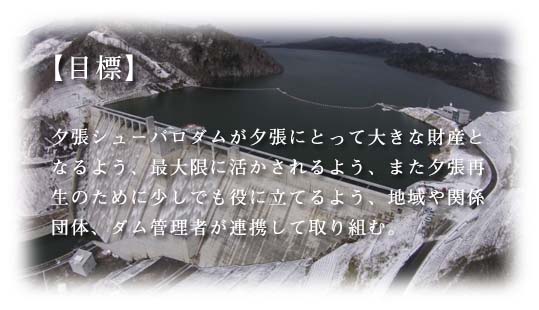 【目標】

夕張シューパロダムが夕張にとって大きな財産となるよう、最大限に活かされるよう、また夕張再生のために少しでも役に立てるよう、地域や関係団体、ダム管理者が連携して取り組む。